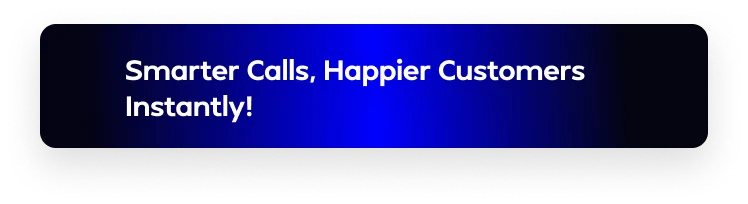 Smarter Calls, Happier Customers Instantly!